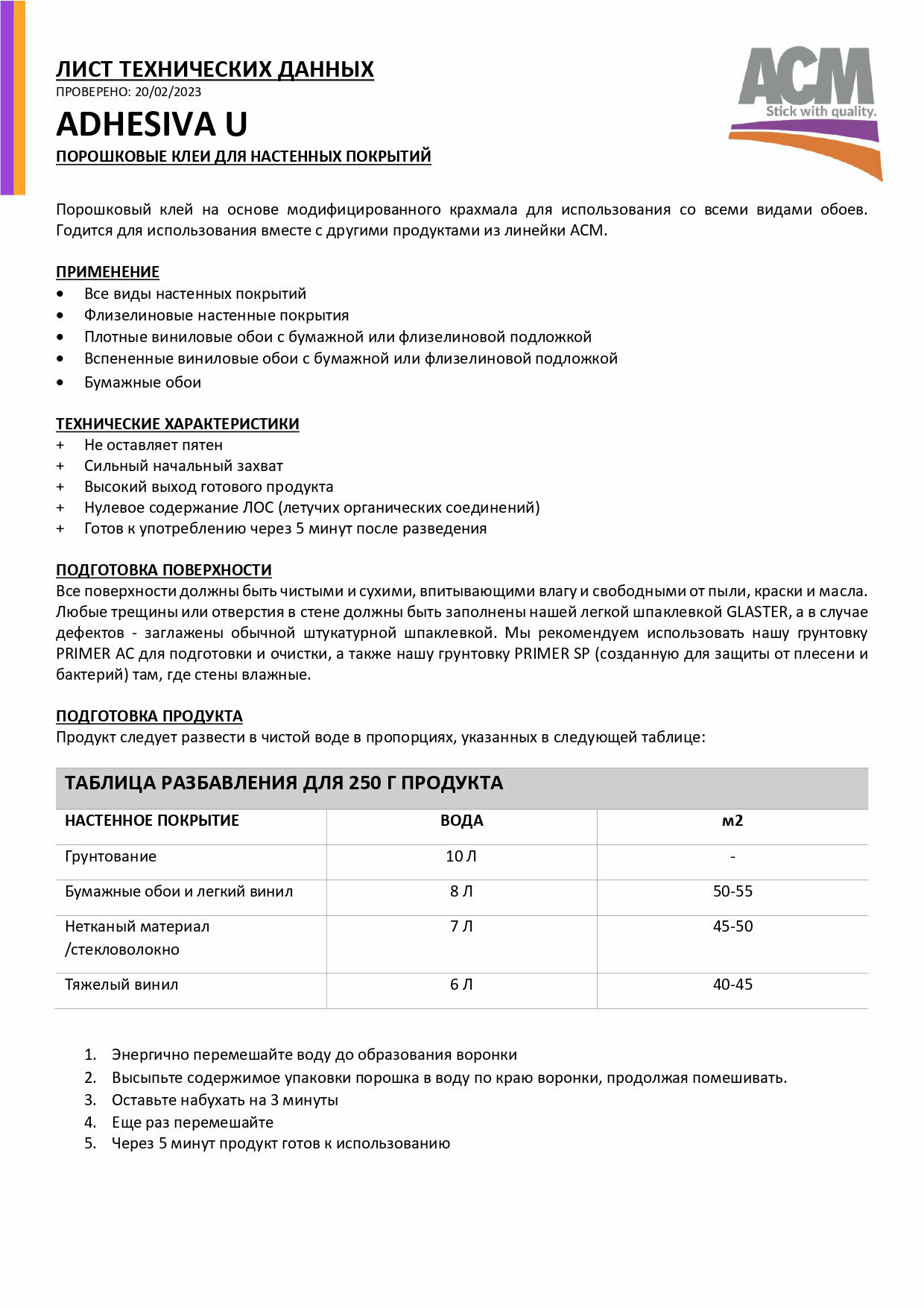 ЛИСТ ТЕХНИЧЕСКИХ ДАННЫХ
ПРОВЕРЕНО: 20/02/2023

ADHESIVA U

ПОРОШКОВЫЕ КЛЕИ ДЛЯ НАСТЕННЫХ ПОКРЫТИЙ

ACM
Stick with quality.

Порошковый клей на основе модифицированного крахмала для использования со всеми видами обоев. Годится для использования вместе с другими продуктами из линейки ACM.

ПРИМЕНЕНИЕ
• Все виды настенных покрытий
• Флизелиновые настенные покрытия
• Плотные виниловые обои с бумажной или флизелиновой подложкой
• Вспененные виниловые обои с бумажной или флизелиновой подложкой
• Бумажные обои

ТЕХНИЧЕСКИЕ ХАРАКТЕРИСТИКИ
+ Не оставляет пятен
+ Сильный начальный захват
+ Высокий выход готового продукта
+ Нулевое содержание ЛОС (летучих органических соединений)
+ Готов к употреблению через 5 минут после разведения

ПОДГОТОВКА ПОВЕРХНОСТИ
Все поверхности должны быть чистыми и сухими, впитывающими влагу и свободными от пыли, краски и масла. Любые трещины или отверстия в стене должны быть заполнены нашей легкой шпаклевкой GLASTER, а в случае дефектов - заглажены обычной штукатурной шпаклевкой. Мы рекомендуем использовать нашу грунтовку PRIMER AC для подготовки и очистки, а также нашу грунтовку PRIMER SP (созданную для защиты от плесени и бактерий) там, где стены влажные.

ПОДГОТОВКА ПРОДУКТА
Продукт следует развести в чистой воде в пропорциях, указанных в следующей таблице:

ТАБЛИЦА РАЗБАВЛЕНИЯ ДЛЯ 250 Г ПРОДУКТА

| НАСТЕННОЕ ПОКРЫТИЕ | ВОДА | м2 |
|---|---|---|
| Грунтование | 10 Л | - |
| Бумажные обои и легкий винил | 8 Л | 50-55 |
| Нетканый материал /стекловолокно | 7 Л | 45-50 |
| Тяжелый винил | 6 Л | 40-45 |

1. Энергично перемешайте воду до образования воронки
2. Высыпьте содержимое упаковки порошка в воду по краю воронки, продолжая помешивать.
3. Оставьте набухать на 3 минуты
4. Еще раз перемешайте
5. Через 5 минут продукт готов к использованию